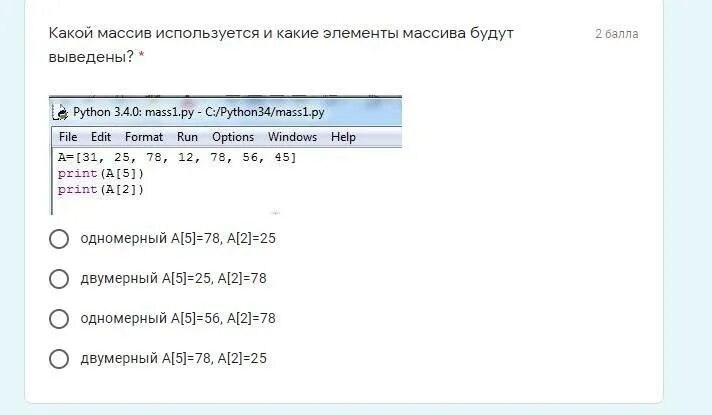 Какой массив используется и какие элементы массива будут выведены? *

2 балла

Python 3.4.0: mass1.py - C:/Python34/mass1.py

File Edit Format Run Options Windows Help

A=[31, 25, 78, 12, 78, 56, 45]
print(A[5])
print(A[2])

одномерный A[5]=78, A[2]=25

двумерный A[5]=25, A[2]=78

одномерный A[5]=56, A[2]=78

двумерный A[5]=78, A[2]=25